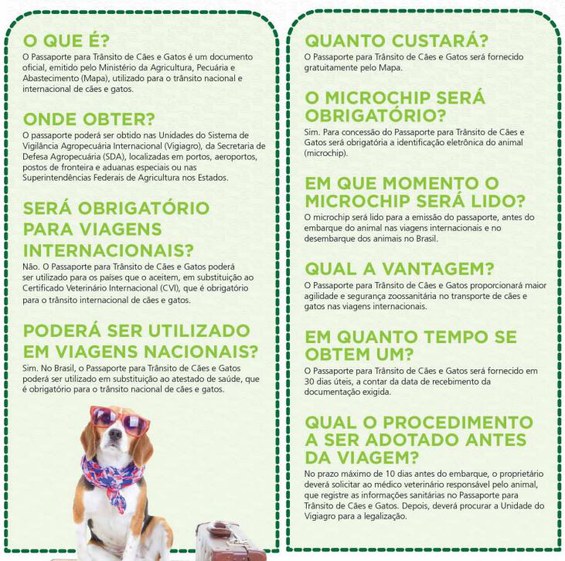 O QUE É?
O Passaporte para Trânsito de Cães e Gatos é um documento oficial, emitido pelo Ministério da Agricultura, Pecuária e Abastecimento (Mapa), utilizado para o trânsito nacional e internacional de cães e gatos.

ONDE OBTER?
O passaporte poderá ser obtido nas Unidades do Sistema de Vigilância Agropecuária Internacional (Vigiagro), da Secretaria de Defesa Agropecuária (SDA), localizadas em portos, aeroportos, postos de fronteira e aduanas especiais ou nas Superintendências Federais de Agricultura nos Estados.

SERÁ OBRIGATÓRIO PARA VIAGENS INTERNACIONAIS?
Não. O Passaporte para Trânsito de Cães e Gatos poderá ser utilizado para os países que o aceitem, em substituição ao Certificado Veterinário Internacional (CVI), que é obrigatório para o trânsito internacional de cães e gatos.

PODERÁ SER UTILIZADO EM VIAGENS NACIONAIS?
Sim. No Brasil, o Passaporte para Trânsito de Cães e Gatos poderá ser utilizado em substituição ao atestado de saúde, que é obrigatório para o trânsito nacional de cães e gatos.

QUANTO CUSTARÁ?
O Passaporte para Trânsito de Cães e Gatos será fornecido gratuitamente pelo Mapa.

O MICROCHIP SERÁ OBRIGATÓRIO?
Sim. Para concessão do Passaporte para Trânsito de Cães e Gatos será obrigatória a identificação eletrônica do animal (microchip).

EM QUE MOMENTO O MICROCHIP SERÁ LIDO?
O microchip será lido para a emissão do passaporte, antes do embarque do animal nas viagens internacionais e no desembarque dos animais no Brasil.

QUAL A VANTAGEM?
O Passaporte para Trânsito de Cães e Gatos proporcionará maior agilidade e segurança zoossanitária no transporte de cães e gatos nas viagens internacionais.

EM QUANTO TEMPO SE OBTEM UM?
O Passaporte para Trânsito de Cães e Gatos será fornecido em 30 dias úteis, a contar da data de recebimento da documentação exigida.

QUAL O PROCEDIMENTO A SER ADOTADO ANTES DA VIAGEM?
No prazo máximo de 10 dias antes do embarque, o proprietário deverá solicitar ao médico veterinário responsável pelo animal, que registre as informações sanitárias no Passaporte para Trânsito de Cães e Gatos. Depois, deverá procurar a Unidade do Vigiagro para a legalização.